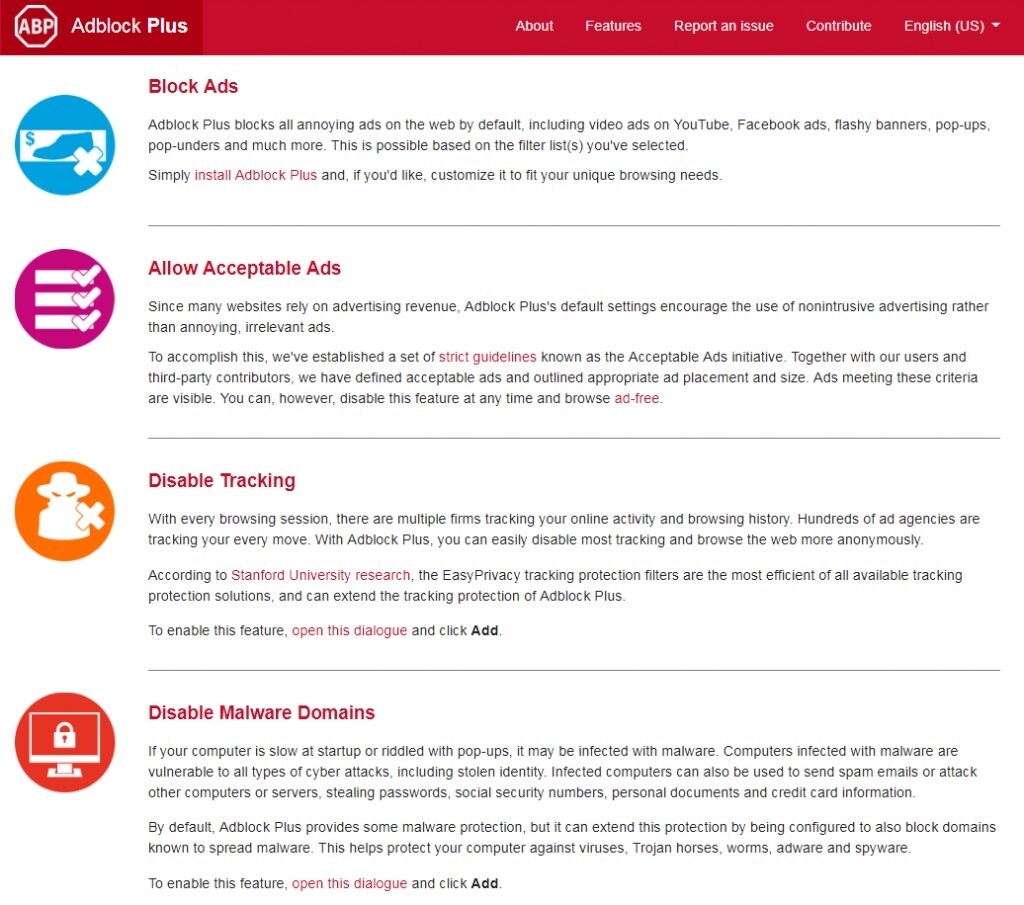 ABP Adblock Plus

About Features Report an issue Contribute English (US)

Block Ads

Adblock Plus blocks all annoying ads on the web by default, including video ads on YouTube, Facebook ads, flashy banners, pop-ups, pop-unders and much more. This is possible based on the filter list(s) you've selected.

Simply install Adblock Plus and, if you'd like, customize it to fit your unique browsing needs.

Allow Acceptable Ads

Since many websites rely on advertising revenue, Adblock Plus's default settings encourage the use of nonintrusive advertising rather than annoying, irrelevant ads.

To accomplish this, we've established a set of strict guidelines known as the Acceptable Ads initiative. Together with our users and third-party contributors, we have defined acceptable ads and outlined appropriate ad placement and size. Ads meeting these criteria are visible. You can, however, disable this feature at any time and browse ad-free.

Disable Tracking

With every browsing session, there are multiple firms tracking your online activity and browsing history. Hundreds of ad agencies are tracking your every move. With Adblock Plus, you can easily disable most tracking and browse the web more anonymously.

According to Stanford University research, the EasyPrivacy tracking protection filters are the most efficient of all available tracking protection solutions, and can extend the tracking protection of Adblock Plus.

To enable this feature, open this dialogue and click Add.

Disable Malware Domains

If your computer is slow at startup or riddled with pop-ups, it may be infected with malware. Computers infected with malware are vulnerable to all types of cyber attacks, including stolen identity. Infected computers can also be used to send spam emails or attack other computers or servers, stealing passwords, social security numbers, personal documents and credit card information.

By default, Adblock Plus provides some malware protection, but it can extend this protection by being configured to also block domains known to spread malware. This helps protect your computer against viruses, Trojan horses, worms, adware and spyware.

To enable this feature, open this dialogue and click Add.